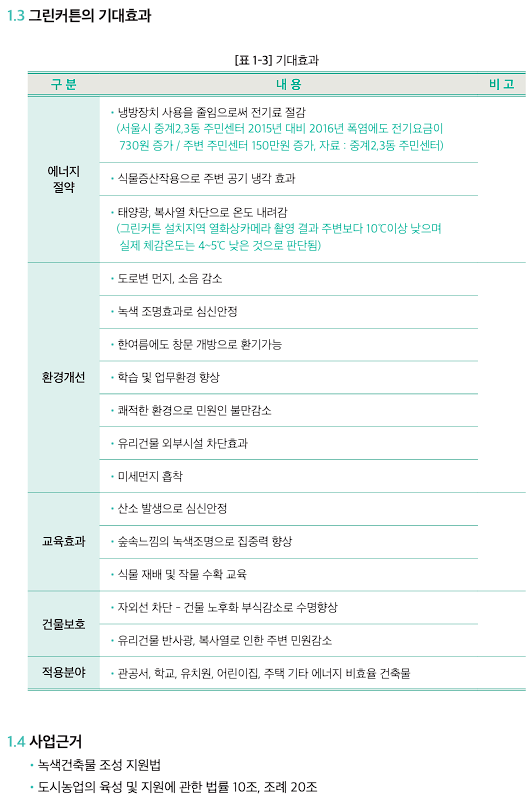 1.3 그린커튼의 기대효과

[표 1-3] 기대효과

| 구 분 | 내 용 | 비 고 |
|---|---|---|
| 에너지 절약 | • 냉방장치 사용을 줄임으로써 전기료 절감 (서울시 중계2,3동 주민센터 2015년 대비 2016년 폭염에도 전기요금이 730원 증가 / 주변 주민센터 150만원 증가, 자료 : 중계2,3동 주민센터) | |
| | • 식물증산작용으로 주변 공기 냉각 효과 | |
| | • 태양광, 복사열 차단으로 온도 내려감 (그린커튼 설치지역 열화상카메라 촬영 결과 주변보다 10℃이상 낮으며 실제 체감온도는 4~5℃ 낮은 것으로 판단됨) | |
| 환경개선 | • 도로변 먼지, 소음 감소 | |
| | • 녹색 조명효과로 심신안정 | |
| | • 한여름에도 창문 개방으로 환기가능 | |
| | • 학습 및 업무환경 향상 | |
| | • 쾌적한 환경으로 민원인 불만감소 | |
| | • 유리건물 외부시설 차단효과 | |
| | • 미세먼지 흡착 | |
| 교육효과 | • 산소 발생으로 심신안정 | |
| | • 숲속느낌의 녹색조명으로 집중력 향상 | |
| | • 식물 재배 및 작물 수확 교육 | |
| 건물보호 | • 자외선 차단 - 건물 노후화 부식감소로 수명향상 | |
| | • 유리건물 반사광, 복사열로 인한 주변 민원감소 | |
| 적용분야 | • 관공서, 학교, 유치원, 어린이집, 주택 기타 에너지 비효율 건축물 | |

1.4 사업근거
• 녹색건축물 조성 지원법
• 도시농업의 육성 및 지원에 관한 법률 10조, 조례 20조